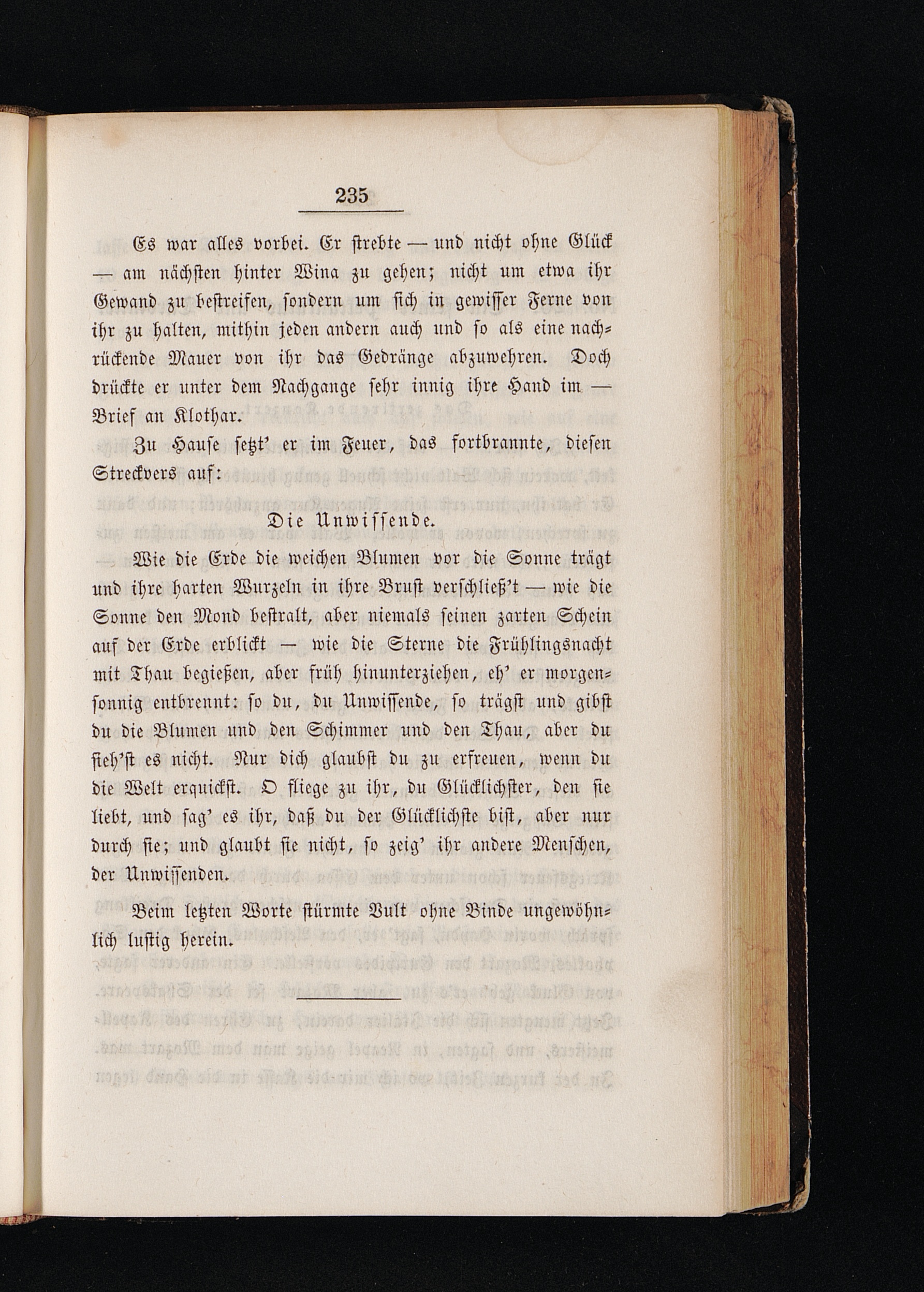 235

Es war alles vorbei. Er strebte — und nicht ohne Glück — am nächsten hinter Wina zu gehen; nicht um etwa ihr Gewand zu bestreifen, sondern um sich in gewisser Ferne von ihr zu halten, mithin jeden andern auch und so als eine nachrückende Mauer von ihr das Gedränge abzuwehren. Doch drückte er unter dem Nachgange sehr innig ihre Hand im — Brief an Klothar.

Zu Hause setzt' er im Feuer, das fortbrannte, diesen Streckvers auf:

Die Unwissende.

Wie die Erde die weichen Blumen vor die Sonne trägt und ihre harten Wurzeln in ihre Brust verschließ't — wie die Sonne den Mond bestralt, aber niemals seinen zarten Schein auf der Erde erblickt — wie die Sterne die Frühlingsnacht mit Thau begießen, aber früh hinunterziehen, eh' er morgensonnig entbrennt: so du, du Unwissende, so trägst und gibst du die Blumen und den Schimmer und den Thau, aber du sieh'st es nicht. Nur dich glaubst du zu erfreuen, wenn du die Welt erquickst. O fliege zu ihr, du Glücklichster, den sie liebt, und sag' es ihr, daß du der Glücklichste bist, aber nur durch sie; und glaubt sie nicht, so zeig' ihr andere Menschen, der Unwissenden.

Beim letzten Worte stürmte Vult ohne Binde ungewöhnlich lustig herein.